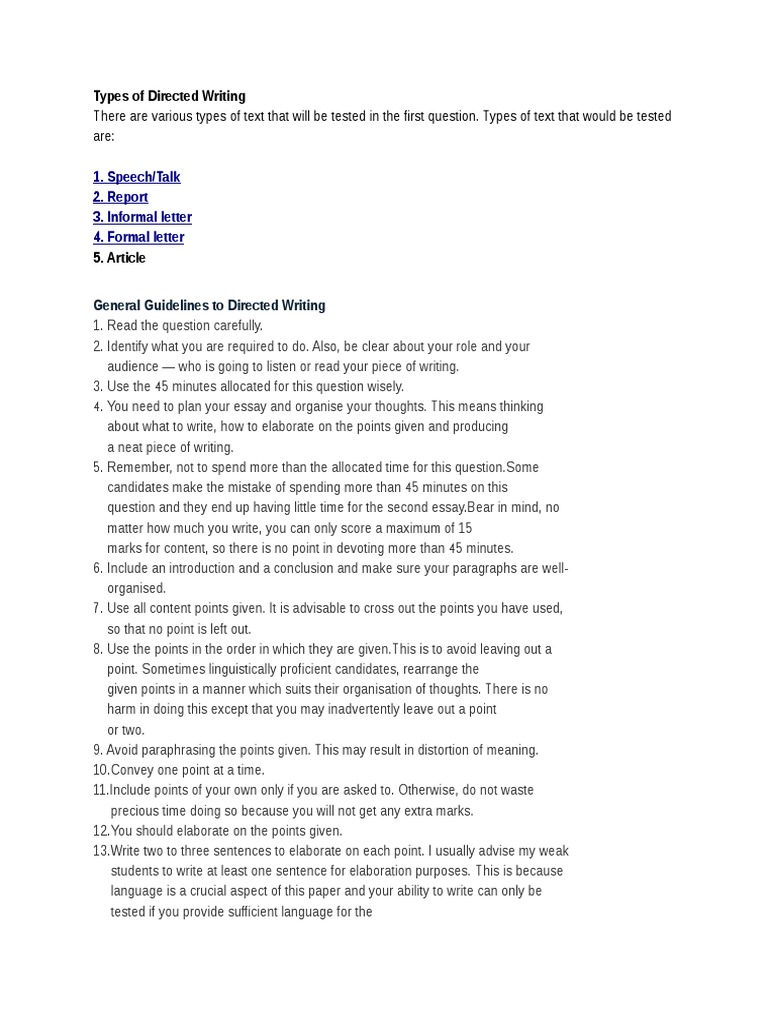 Types of Directed Writing
There are various types of text that will be tested in the first question. Types of text that would be tested are:

1. Speech/Talk
2. Report
3. Informal letter
4. Formal letter
5. Article

General Guidelines to Directed Writing
1. Read the question carefully.
2. Identify what you are required to do. Also, be clear about your role and your audience — who is going to listen or read your piece of writing.
3. Use the 45 minutes allocated for this question wisely.
4. You need to plan your essay and organise your thoughts. This means thinking about what to write, how to elaborate on the points given and producing a neat piece of writing.
5. Remember, not to spend more than the allocated time for this question.Some candidates make the mistake of spending more than 45 minutes on this question and they end up having little time for the second essay.Bear in mind, no matter how much you write, you can only score a maximum of 15 marks for content, so there is no point in devoting more than 45 minutes.
6. Include an introduction and a conclusion and make sure your paragraphs are well-organised.
7. Use all content points given. It is advisable to cross out the points you have used, so that no point is left out.
8. Use the points in the order in which they are given.This is to avoid leaving out a point. Sometimes linguistically proficient candidates, rearrange the given points in a manner which suits their organisation of thoughts. There is no harm in doing this except that you may inadvertently leave out a point or two.
9. Avoid paraphrasing the points given. This may result in distortion of meaning.
10.Convey one point at a time.
11.Include points of your own only if you are asked to. Otherwise, do not waste precious time doing so because you will not get any extra marks.
12.You should elaborate on the points given.
13.Write two to three sentences to elaborate on each point. I usually advise my weak students to write at least one sentence for elaboration purposes. This is because language is a crucial aspect of this paper and your ability to write can only be tested if you provide sufficient language for the